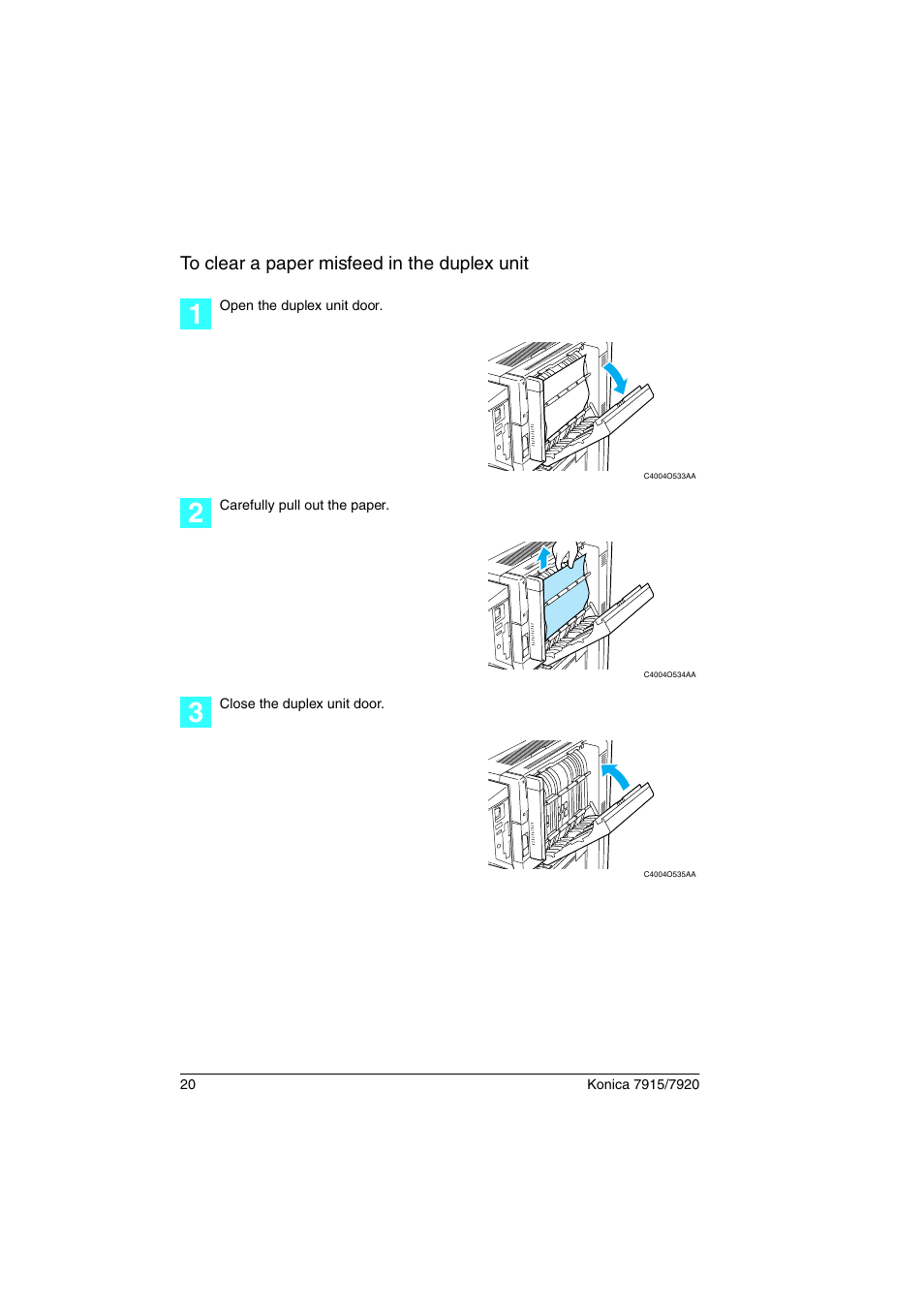 To clear a paper misfeed in the duplex unit

1 Open the duplex unit door.

C4004O533AA

2 Carefully pull out the paper.

C4004O534AA

3 Close the duplex unit door.

C4004O535AA

20

Konica 7915/7920